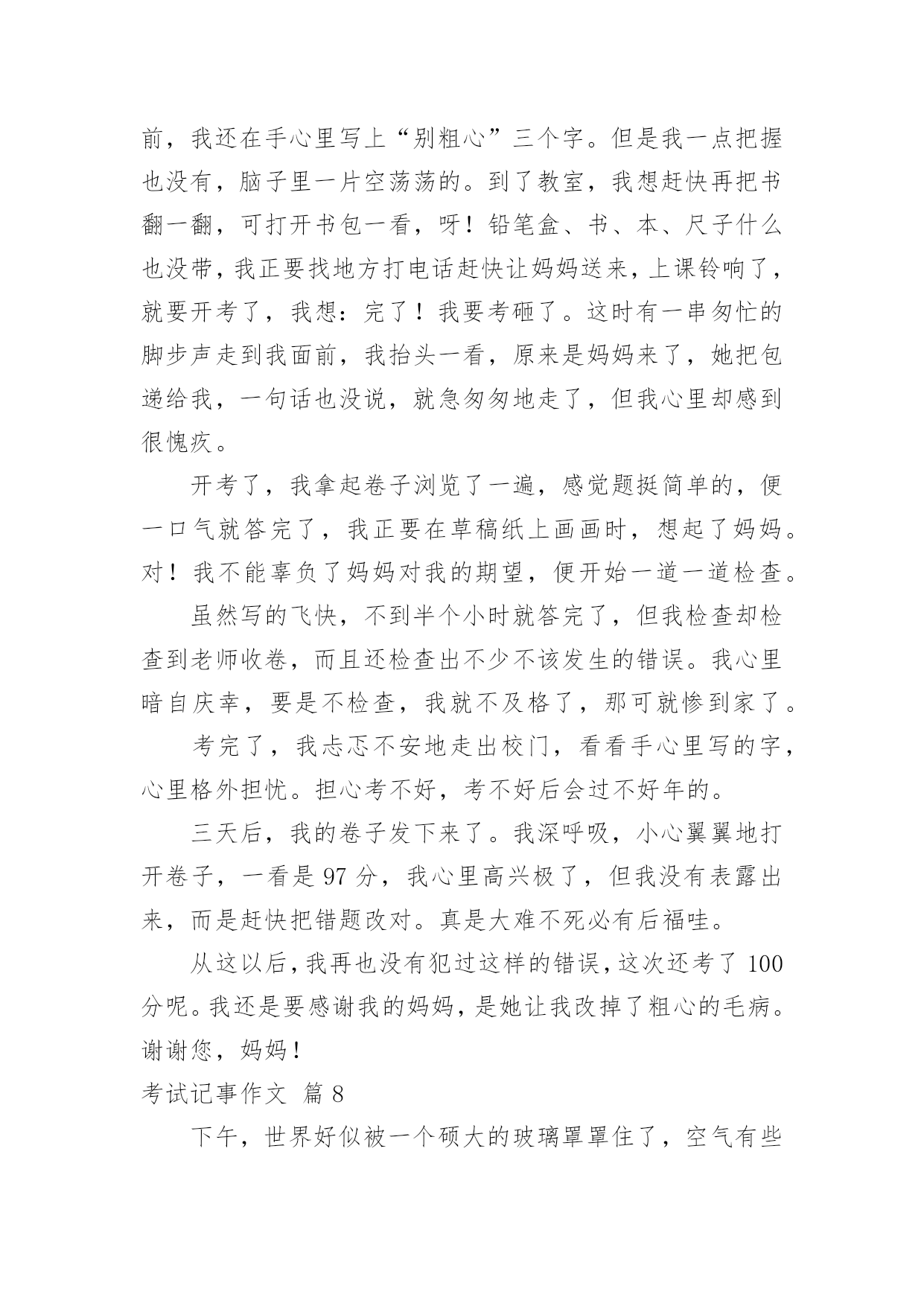 前，我还在手心里写上“别粗心”三个字。但是我一点把握也没有，脑子里一片空荡荡的。到了教室，我想赶快再把书翻一翻，可打开书包一看，呀！铅笔盒、书、本、尺子什么也没带，我正要找地方打电话赶快让妈妈送来，上课铃响了，就要开考了，我想：完了！我要考砸了。这时有一串匆忙的脚步声走到我面前，我抬头一看，原来是妈妈来了，她把包递给我，一句话也没说，就急匆匆地走了，但我心里却感到很愧疚。

开考了，我拿起卷子浏览了一遍，感觉题挺简单的，便一口气就答完了，我正要在草稿纸上画画时，想起了妈妈。对！我不能辜负了妈妈对我的期望，便开始一道一道检查。

虽然写的飞快，不到半个小时就答完了，但我检查却检查到老师收卷，而且还检查出不少不该发生的错误。我心里暗自庆幸，要是不检查，我就不及格了，那可就惨到家了。

考完了，我忐忑不安地走出校门，看看手心里写的字，心里格外担忧。担心考不好，考不好后会过不好年的。

三天后，我的卷子发下来了。我深呼吸，小心翼翼地打开卷子，一看是 97 分，我心里高兴极了，但我没有表露出来，而是赶快把错题改对。真是大难不死必有后福哇。

从这以后，我再也没有犯过这样的错误，这次还考了 100 分呢。我还是要感谢我的妈妈，是她让我改掉了粗心的毛病。谢谢您，妈妈！

考试记事作文 篇 8

下午，世界好似被一个硕大的玻璃罩罩住了，空气有些